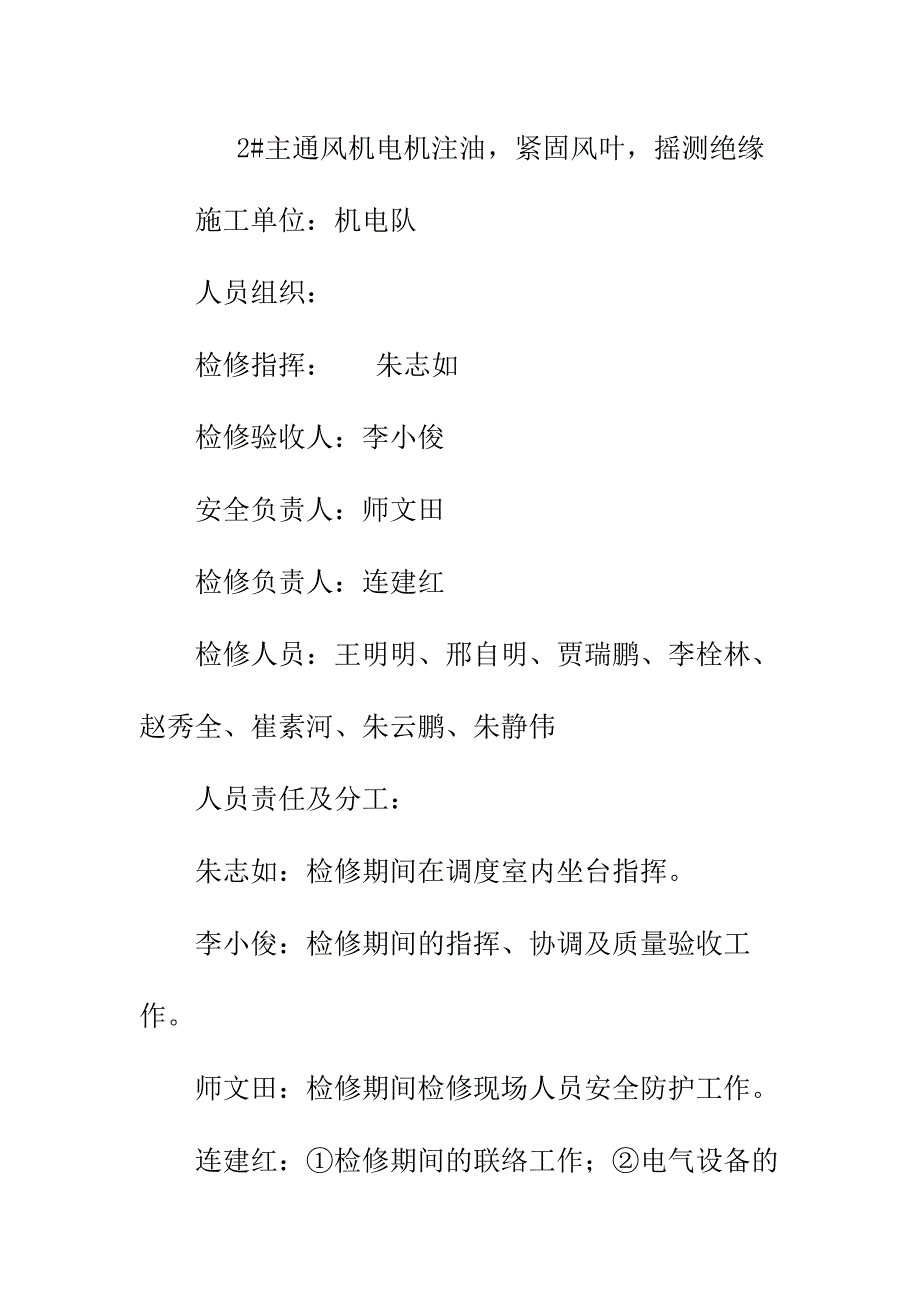 2#主通风机电机注油，紧固风叶，摇测绝缘

施工单位：机电队

人员组织：

检修指挥：　　朱志如

检修验收人：李小俊

安全负责人：师文田

检修负责人：连建红

检修人员：王明明、邢自明、贾瑞鹏、李栓林、赵秀全、崔素河、朱云鹏、朱静伟

人员责任及分工：

朱志如：检修期间在调度室内坐台指挥。

李小俊：检修期间的指挥、协调及质量验收工作。

师文田：检修期间检修现场人员安全防护工作。

连建红：①检修期间的联络工作；②电气设备的